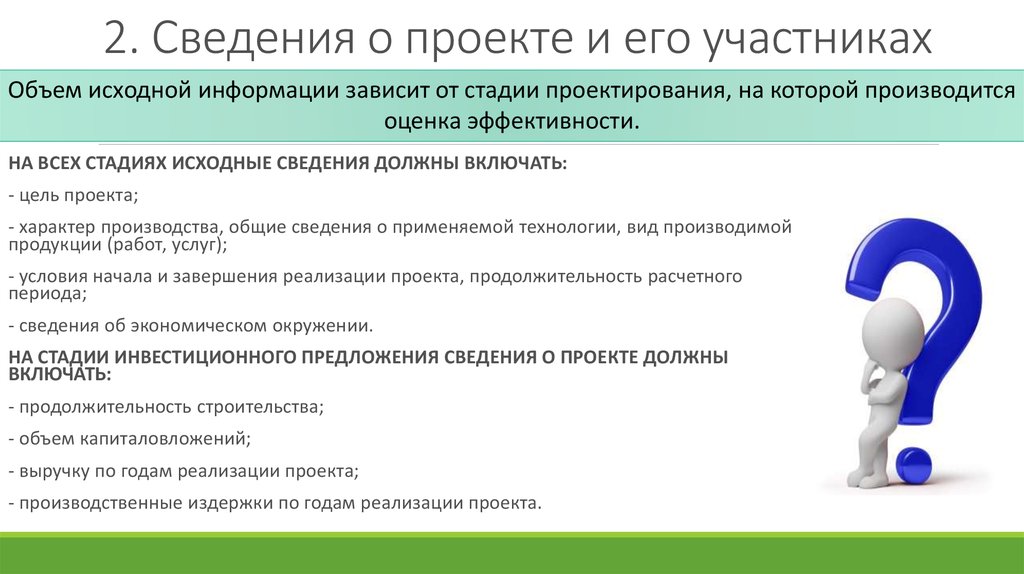 2. Сведения о проекте и его участниках

Объем исходной информации зависит от стадии проектирования, на которой производится оценка эффективности.

НА ВСЕХ СТАДИЯХ ИСХОДНЫЕ СВЕДЕНИЯ ДОЛЖНЫ ВКЛЮЧАТЬ:

- цель проекта;

- характер производства, общие сведения о применяемой технологии, вид производимой продукции (работ, услуг);

- условия начала и завершения реализации проекта, продолжительность расчетного периода;

- сведения об экономическом окружении.

НА СТАДИИ ИНВЕСТИЦИОННОГО ПРЕДЛОЖЕНИЯ СВЕДЕНИЯ О ПРОЕКТЕ ДОЛЖНЫ ВКЛЮЧАТЬ:

- продолжительность строительства;

- объем капиталовложений;

- выручку по годам реализации проекта;

- производственные издержки по годам реализации проекта.